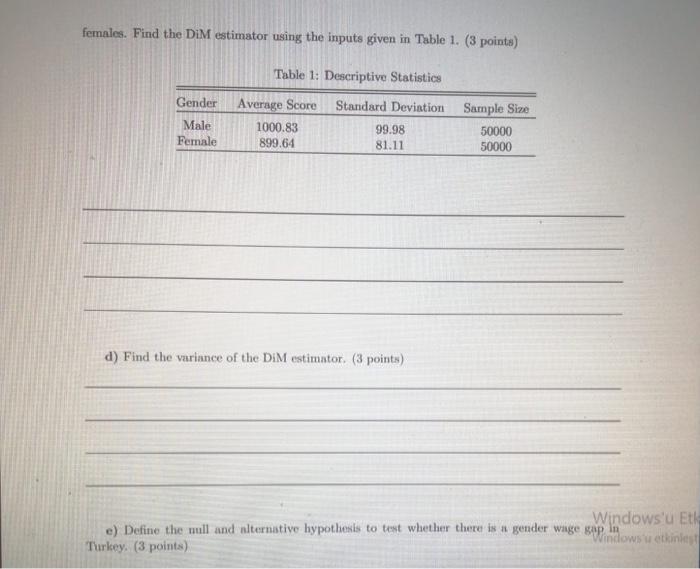 females. Find the DiM estimator using the inputs given in Table 1. (3 points)

Table 1: Descriptive Statistics

| Gender | Average Score | Standard Deviation | Sample Size |
|---|---|---|---|
| Male | 1000.83 | 99.98 | 50000 |
| Female | 899.64 | 81.11 | 50000 |

d) Find the variance of the DiM estimator. (3 points)

e) Define the null and alternative hypothesis to test whether there is a gender wage gap in Turkey. (3 points)

Windows'u Etk
Windows'u etkinleşt